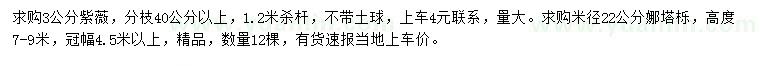 求购3公分紫薇，分枝40公分以上，1.2米杀杆，不带土球，上车4元联系，量大。求购米径22公分娜塔栎，高度7-9米，冠幅4.5米以上，精品，数量12棵，有货速报当地上车价。